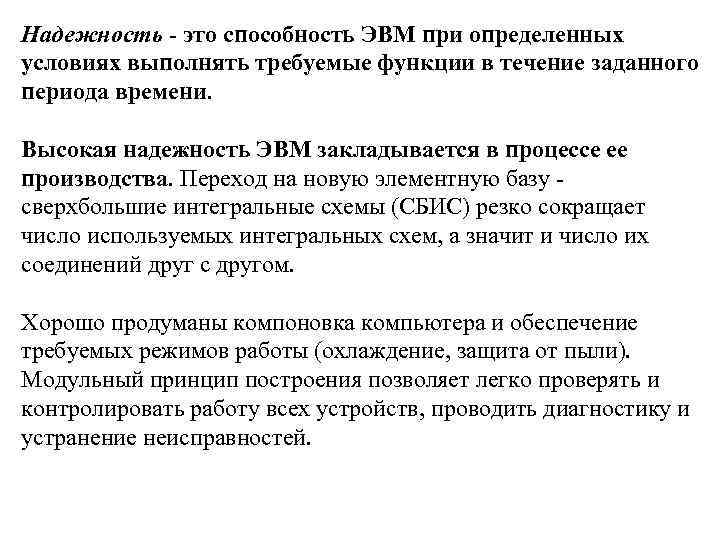 Надежность - это способность ЭВМ при определенных условиях выполнять требуемые функции в течение заданного периода времени.

Высокая надежность ЭВМ закладывается в процессе ее производства. Переход на новую элементную базу - сверхбольшие интегральные схемы (СБИС) резко сокращает число используемых интегральных схем, а значит и число их соединений друг с другом.

Хорошо продуманы компоновка компьютера и обеспечение требуемых режимов работы (охлаждение, защита от пыли). Модульный принцип построения позволяет легко проверять и контролировать работу всех устройств, проводить диагностику и устранение неисправностей.